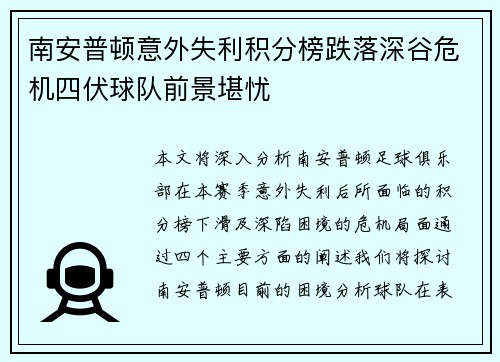 南安普顿意外失利积分榜跌落深谷危机四伏球队前景堪忧

本文将深入分析南安普顿足球俱乐部在本赛季意外失利后所面临的积分榜下滑及深陷困境的危机局面通过四个主要方面的阐述我们将探讨南安普顿目前的困境分析球队在表